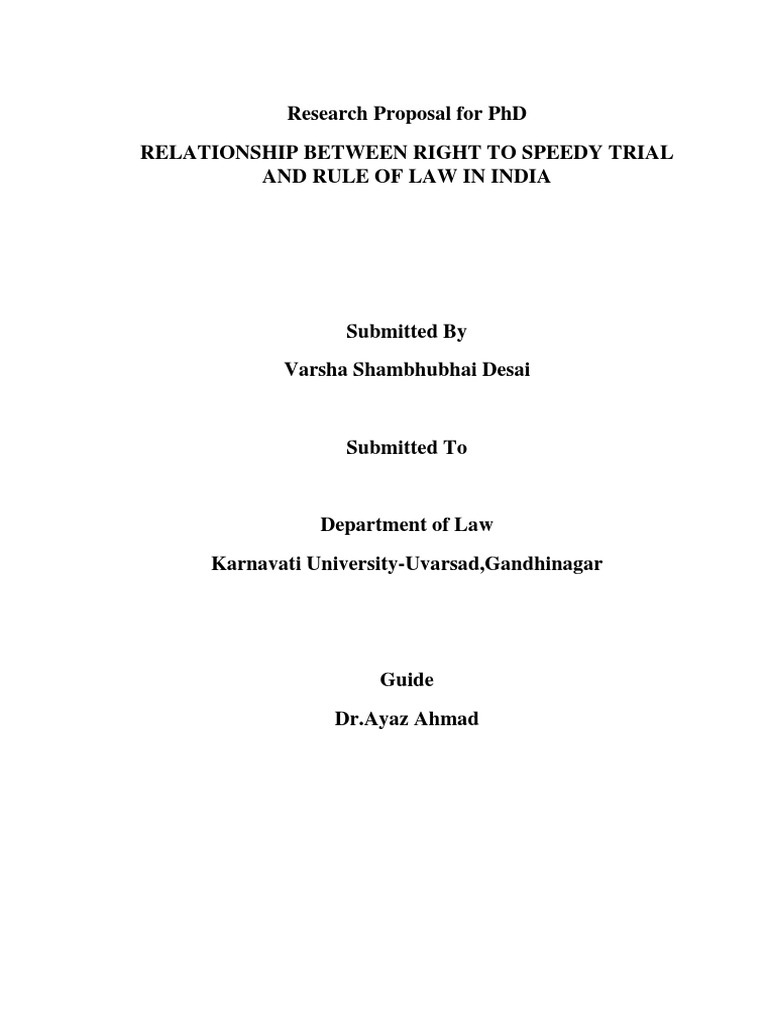 Research Proposal for PhD

RELATIONSHIP BETWEEN RIGHT TO SPEEDY TRIAL AND RULE OF LAW IN INDIA

Submitted By

Varsha Shambhubhai Desai

Submitted To

Department of Law

Karnavati University-Uvarsad,Gandhinagar

Guide

Dr.Ayaz Ahmad